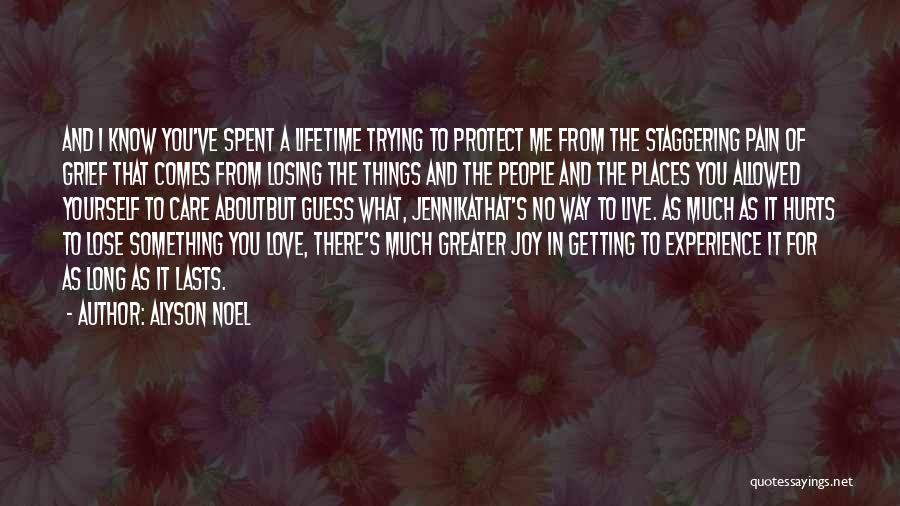 AND I KNOW YOU'VE SPENT A LIFETIME TRYING TO PROTECT ME FROM THE STAGGERING PAIN OF GRIEF THAT COMES FROM LOSING THE THINGS AND THE PEOPLE AND THE PLACES YOU ALLOWED YOURSELF TO CARE ABOUTBUT GUESS WHAT, JENNIKATHAT'S NO WAY TO LIVE. AS MUCH AS IT HURTS TO LOSE SOMETHING YOU LOVE, THERE'S MUCH GREATER JOY IN GETTING TO EXPERIENCE IT FOR AS LONG AS IT LASTS.

- AUTHOR: ALYSON NOEL

quotessayings.net